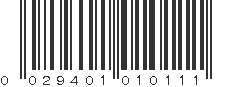 0 029401 010111